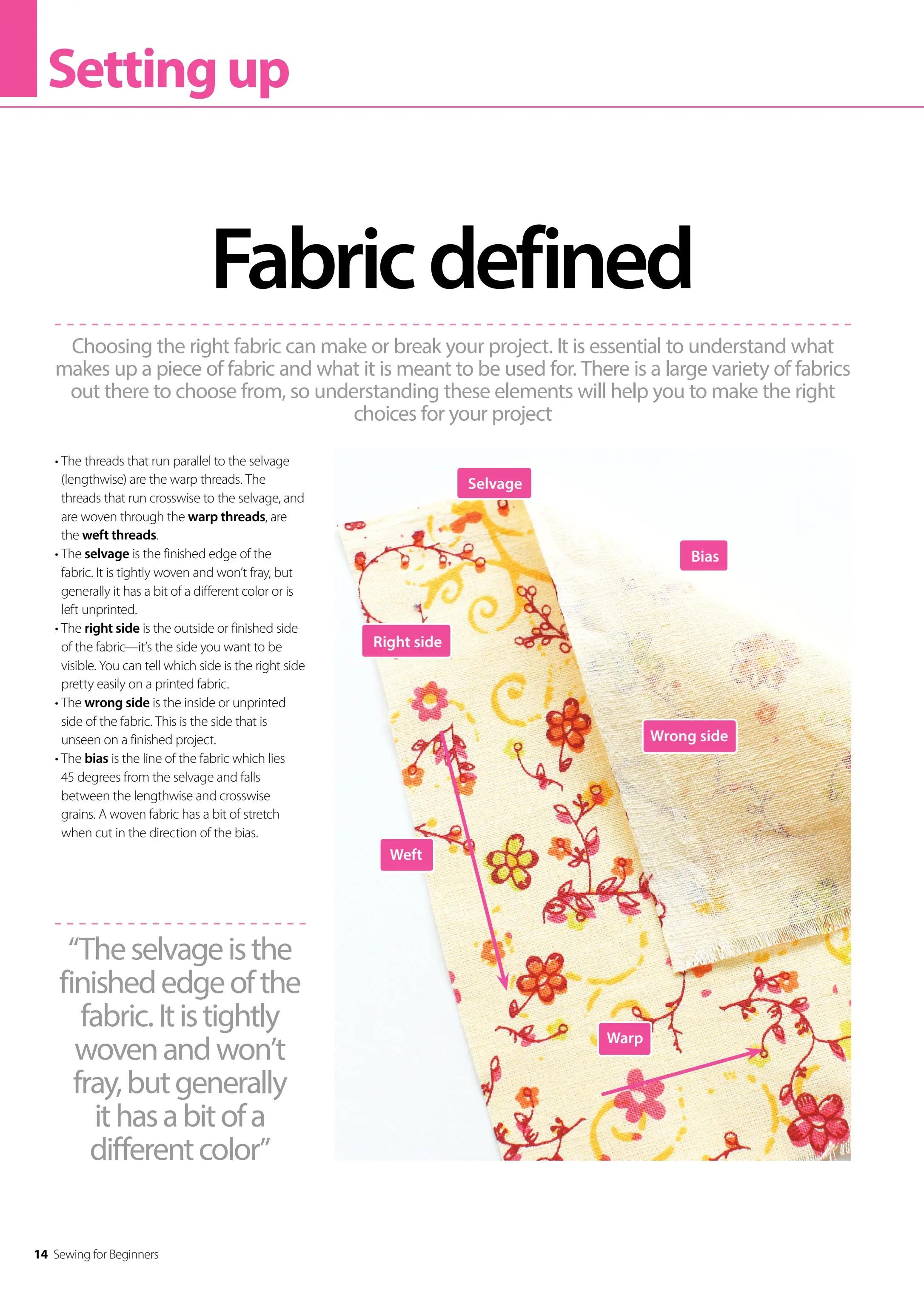 Setting up

Fabric defined

Choosing the right fabric can make or break your project. It is essential to understand what makes up a piece of fabric and what it is meant to be used for. There is a large variety of fabrics out there to choose from, so understanding these elements will help you to make the right choices for your project

• The threads that run parallel to the selvage (lengthwise) are the warp threads. The threads that run crosswise to the selvage, and are woven through the warp threads, are the weft threads.
• The selvage is the finished edge of the fabric. It is tightly woven and won't fray, but generally it has a bit of a different color or is left unprinted.
• The right side is the outside or finished side of the fabric—it's the side you want to be visible. You can tell which side is the right side pretty easily on a printed fabric.
• The wrong side is the inside or unprinted side of the fabric. This is the side that is unseen on a finished project.
• The bias is the line of the fabric which lies 45 degrees from the selvage and falls between the lengthwise and crosswise grains. A woven fabric has a bit of stretch when cut in the direction of the bias.

"The selvage is the finished edge of the fabric. It is tightly woven and won't fray, but generally it has a bit of a different color"

Selvage

Bias

Right side

Wrong side

Weft

Warp

14 Sewing for Beginners